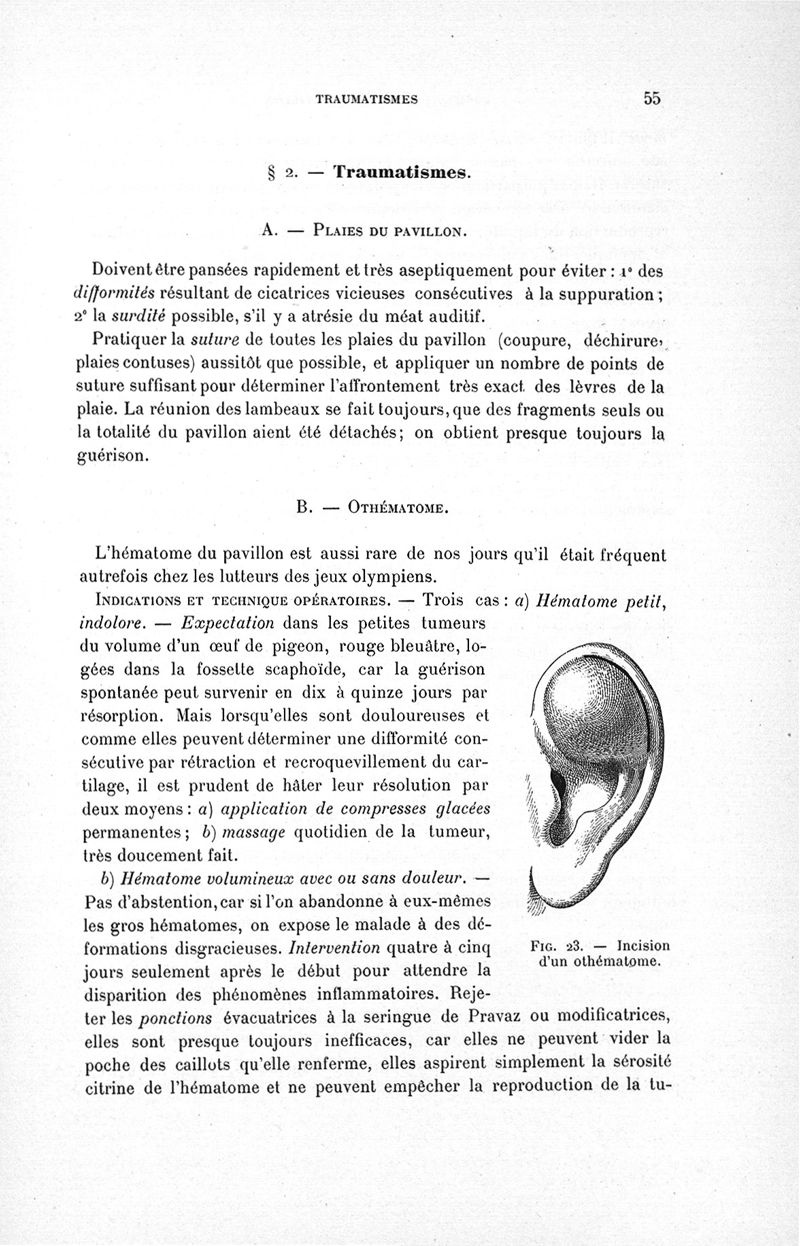 TRAUMATISMES 55

§ 2. — Traumatismes.

A. — Plaies du pavillon.

Doivent être pansées rapidement et très aseptiquement pour éviter : 1° des difformités résultant de cicatrices vicieuses consécutives à la suppuration ; 2° la surdité possible, s'il y a atrésie du méat auditif.

Pratiquer la suture de toutes les plaies du pavillon (coupure, déchirure, plaies contuses) aussitôt que possible, et appliquer un nombre de points de suture suffisant pour déterminer l'affrontement très exact des lèvres de la plaie. La réunion des lambeaux se fait toujours, que des fragments seuls ou la totalité du pavillon aient été détachés ; on obtient presque toujours la guérison.

B. — Othématome.

L'hématome du pavillon est aussi rare de nos jours qu'il était fréquent autrefois chez les lutteurs des jeux olympiens.

Indications et technique opératoires. — Trois cas : a) Hématome petit, indolore. — Expectation dans les petites tumeurs du volume d'un œuf de pigeon, rouge bleuâtre, logées dans la fossette scaphoïde, car la guérison spontanée peut survenir en dix à quinze jours par résorption. Mais lorsqu'elles sont douloureuses et comme elles peuvent déterminer une difformité consécutive par rétraction et recroquevillement du cartilage, il est prudent de hâter leur résolution par deux moyens : a) application de compresses glacées permanentes ; b) massage quotidien de la tumeur, très doucement fait.

b) Hématome volumineux avec ou sans douleur. — Pas d'abstention, car si l'on abandonne à eux-mêmes les gros hématomes, on expose le malade à des déformations disgracieuses. Intervention quatre à cinq jours seulement après le début pour attendre la disparition des phénomènes inflammatoires. Rejeter les ponctions évacuatrices à la seringue de Pravaz ou modificatrices, elles sont presque toujours inefficaces, car elles ne peuvent vider la poche des caillots qu'elle renferme, elles aspirent simplement la sérosité citrine de l'hématome et ne peuvent empêcher la reproduction de la tu-

Fig. 23. — Incision d'un othématome.